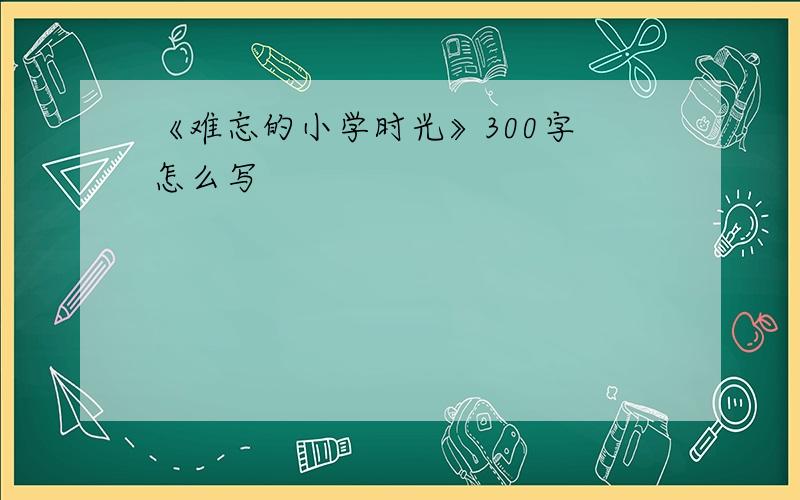 《难忘的小学时光》300字怎么写